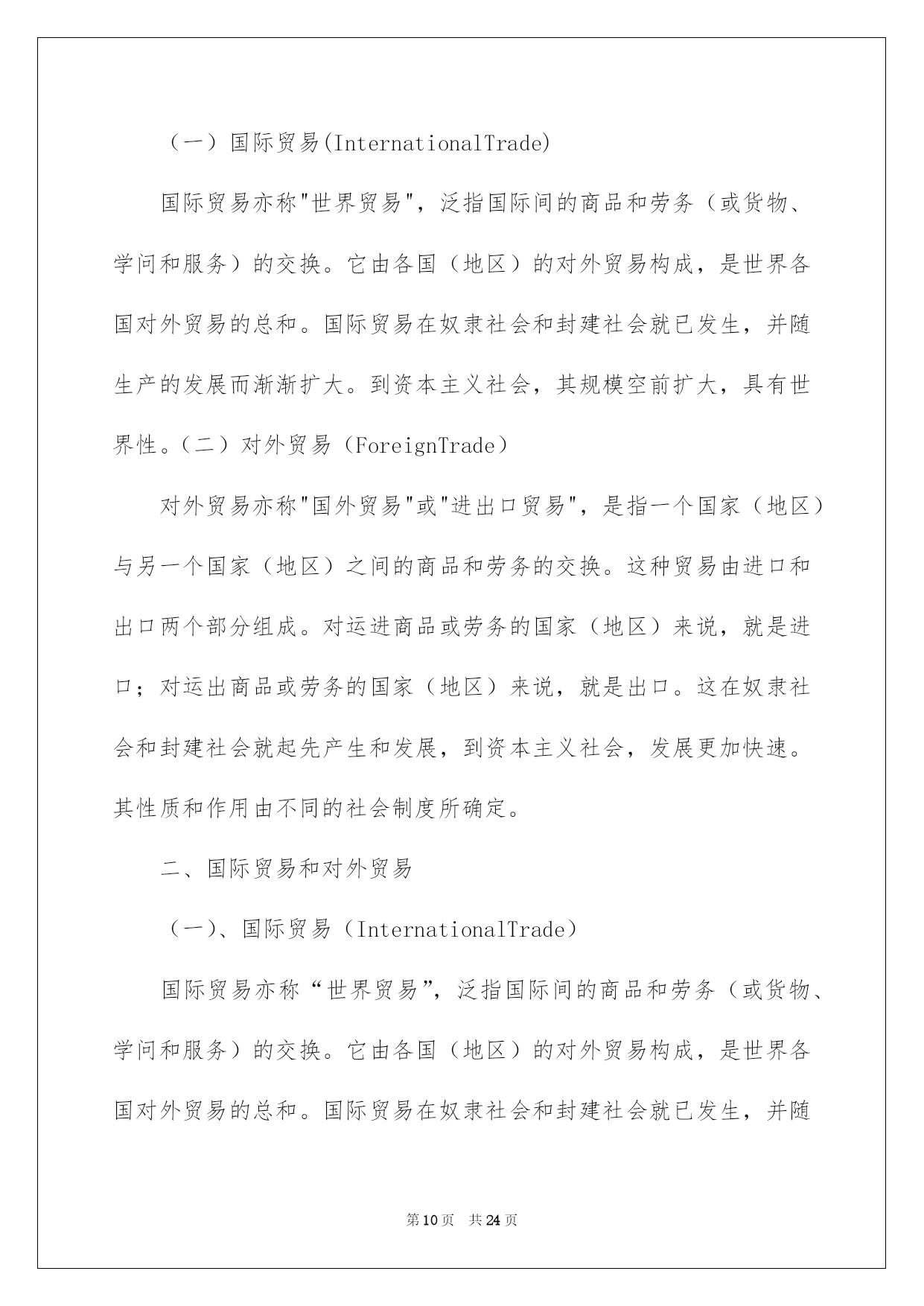 （一）国际贸易(InternationalTrade)

国际贸易亦称"世界贸易"，泛指国际间的商品和劳务（或货物、学问和服务）的交换。它由各国（地区）的对外贸易构成，是世界各国对外贸易的总和。国际贸易在奴隶社会和封建社会就已发生，并随生产的发展而渐渐扩大。到资本主义社会，其规模空前扩大，具有世界性。（二）对外贸易（ForeignTrade）

对外贸易亦称"国外贸易"或"进出口贸易"，是指一个国家（地区）与另一个国家（地区）之间的商品和劳务的交换。这种贸易由进口和出口两个部分组成。对运进商品或劳务的国家（地区）来说，就是进口；对运出商品或劳务的国家（地区）来说，就是出口。这在奴隶社会和封建社会就起先产生和发展，到资本主义社会，发展更加快速。其性质和作用由不同的社会制度所确定。

二、国际贸易和对外贸易

（一）、国际贸易（InternationalTrade）

国际贸易亦称“世界贸易”，泛指国际间的商品和劳务（或货物、学问和服务）的交换。它由各国（地区）的对外贸易构成，是世界各国对外贸易的总和。国际贸易在奴隶社会和封建社会就已发生，并随

第10页 共24页